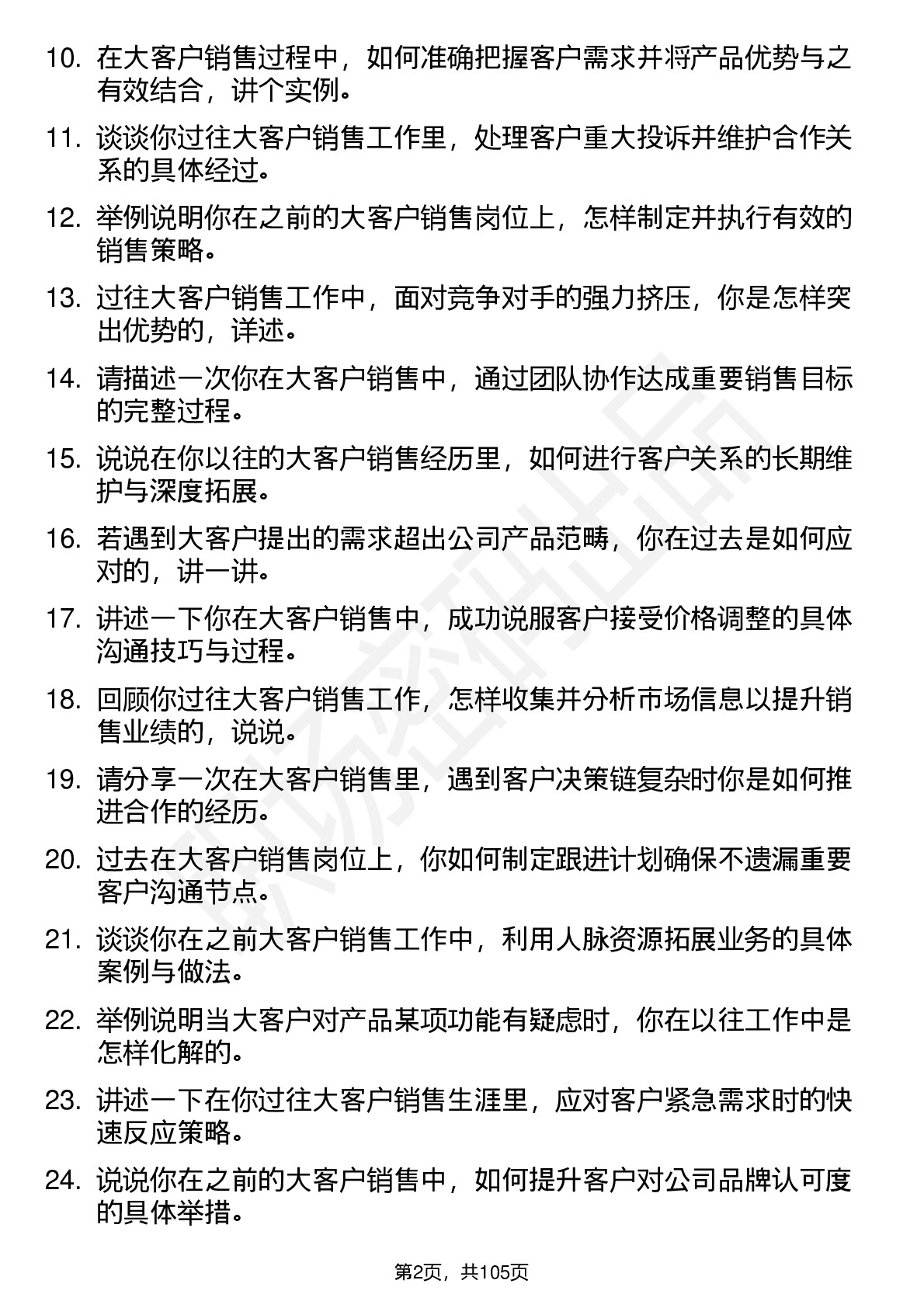 10. 在大客户销售过程中，如何准确把握客户需求并将产品优势与之有效结合，讲个实例。

11. 谈谈你过往大客户销售工作里，处理客户重大投诉并维护合作关系的具体经过。

12. 举例说明你在之前的大客户销售岗位上，怎样制定并执行有效的销售策略。

13. 过往大客户销售工作中，面对竞争对手的强力挤压，你是怎样突出优势的，详述。

14. 请描述一次你在大客户销售中，通过团队协作达成重要销售目标的完整过程。

15. 说说在你以往的大客户销售经历里，如何进行客户关系的长期维护与深度拓展。

16. 若遇到大客户提出的需求超出公司产品范畴，你在过去是如何应对的，讲一讲。

17. 讲述一下你在大客户销售中，成功说服客户接受价格调整的具体沟通技巧与过程。

18. 回顾你过往大客户销售工作，怎样收集并分析市场信息以提升销售业绩的，说说。

19. 请分享一次在大客户销售里，遇到客户决策链复杂时你是如何推进合作的经历。

20. 过去在大客户销售岗位上，你如何制定跟进计划确保不遗漏重要客户沟通节点。

21. 谈谈你在之前大客户销售工作中，利用人脉资源拓展业务的具体案例与做法。

22. 举例说明当大客户对产品某项功能有疑虑时，你在以往工作中是怎样化解的。

23. 讲述一下在你过往大客户销售生涯里，应对客户紧急需求时的快速反应策略。

24. 说说你在之前的大客户销售中，如何提升客户对公司品牌认可度的具体举措。

第2页，共105页